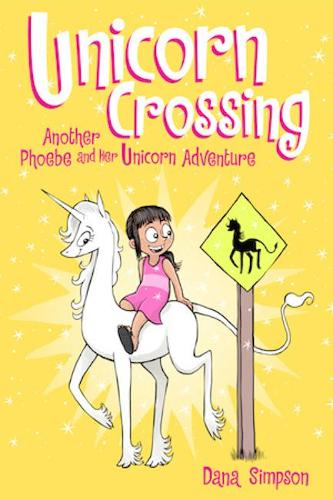 Unicorn Crossing

Another Phoebe and Her Unicorn Adventure

Dana Simpson